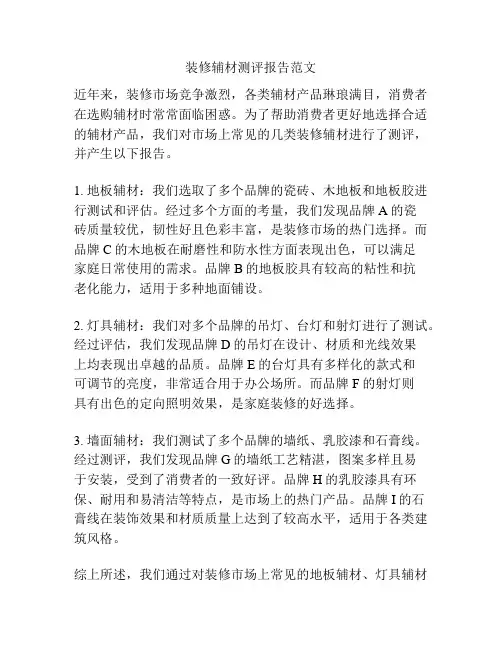 装修辅材测评报告范文

近年来，装修市场竞争激烈，各类辅材产品琳琅满目，消费者在选购辅材时常常面临困惑。为了帮助消费者更好地选择合适的辅材产品，我们对市场上常见的几类装修辅材进行了测评，并产生以下报告。

1. 地板辅材：我们选取了多个品牌的瓷砖、木地板和地板胶进行测试和评估。经过多个方面的考量，我们发现品牌 A 的瓷砖质量较优，韧性好且色彩丰富，是装修市场的热门选择。而品牌 C 的木地板在耐磨性和防水性方面表现出色，可以满足家庭日常使用的需求。品牌 B 的地板胶具有较高的粘性和抗老化能力，适用于多种地面铺设。

2. 灯具辅材：我们对多个品牌的吊灯、台灯和射灯进行了测试。经过评估，我们发现品牌 D 的吊灯在设计、材质和光线效果上均表现出卓越的品质。品牌 E 的台灯具有多样化的款式和可调节的亮度，非常适合用于办公场所。而品牌 F 的射灯则具有出色的定向照明效果，是家庭装修的好选择。

3. 墙面辅材：我们测试了多个品牌的墙纸、乳胶漆和石膏线。经过测评，我们发现品牌 G 的墙纸工艺精湛，图案多样且易于安装，受到了消费者的一致好评。品牌 H 的乳胶漆具有环保、耐用和易清洁等特点，是市场上的热门产品。品牌 I 的石膏线在装饰效果和材质质量上达到了较高水平，适用于各类建筑风格。

综上所述，我们通过对装修市场上常见的地板辅材、灯具辅材